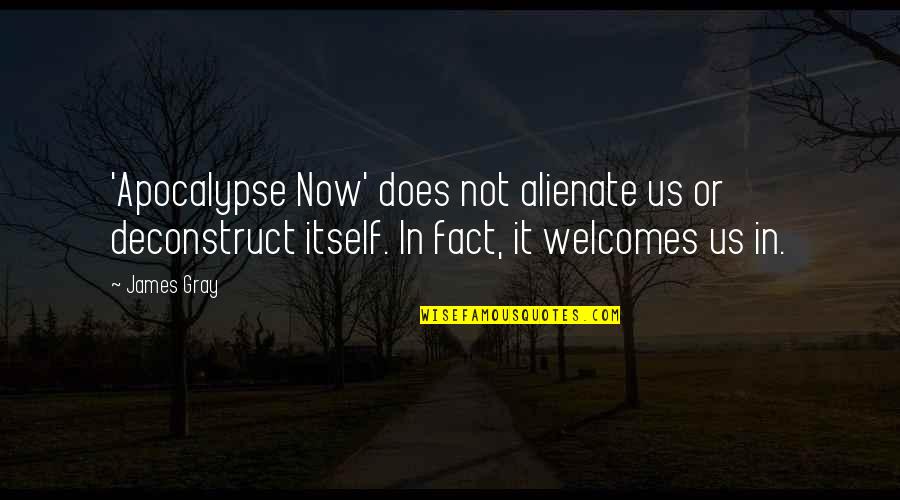 'Apocalypse Now' does not alienate us or deconstruct itself. In fact, it welcomes us in.

~ James Gray

WISEFAMOUSQUOTES.COM